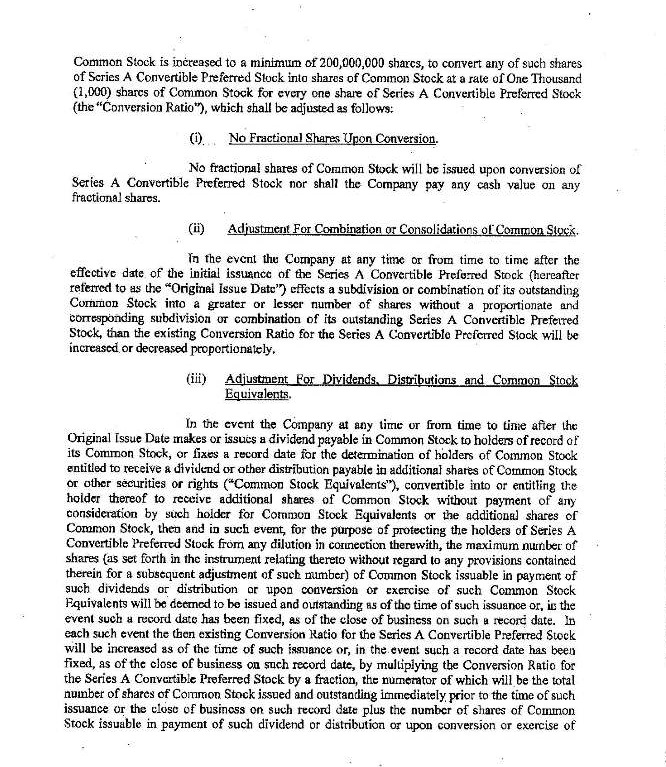 Common Stock is increased to a minimum of 200,000,000 shares, to convert any of such shares of Series A Convertible Preferred Stock into shares of Common Stock at a rate of One Thousand (1,000) shares of Common Stock for every one share of Series A Convertible Preferred Stock (the "Conversion Ratio"), which shall be adjusted as follows:

(i) No Fractional Shares Upon Conversion.

No fractional shares of Common Stock will be issued upon conversion of Series A Convertible Preferred Stock nor shall the Company pay any cash value on any fractional shares.

(ii) Adjustment For Combination or Consolidations of Common Stock.

In the event the Company at any time or from time to time after the effective date of the initial issuance of the Series A Convertible Preferred Stock (hereafter referred to as the "Original Issue Date") effects a subdivision or combination of its outstanding Common Stock into a greater or lesser number of shares without a proportionate and corresponding subdivision or combination of its outstanding Series A Convertible Preferred Stock, than the existing Conversion Ratio for the Series A Convertible Preferred Stock will be increased or decreased proportionately.

(iii) Adjustment For Dividends, Distributions and Common Stock Equivalents.

In the event the Company at any time or from time to time after the Original Issue Date makes or issues a dividend payable in Common Stock to holders of record of its Common Stock, or fixes a record date for the determination of holders of Common Stock entitled to receive a dividend or other distribution payable in additional shares of Common Stock or other securities or rights ("Common Stock Equivalents"), convertible into or entitling the holder thereof to receive additional shares of Common Stock without payment of any consideration by such holder for Common Stock Equivalents or the additional shares of Common Stock, then and in such event, for the purpose of protecting the holders of Series A Convertible Preferred Stock from any dilution in connection therewith, the maximum number of shares (as set forth in the instrument relating thereto without regard to any provisions contained therein for a subsequent adjustment of such number) of Common Stock issuable in payment of such dividends or distribution or upon conversion or exercise of such Common Stock Equivalents will be deemed to be issued and outstanding as of the time of such issuance or, in the event such a record date has been fixed, as of the close of business on such a record date. In each such event the then existing Conversion Ratio for the Series A Convertible Preferred Stock will be increased as of the time of such issuance or, in the event such a record date has been fixed, as of the close of business on such record date, by multiplying the Conversion Ratio for the Series A Convertible Preferred Stock by a fraction, the numerator of which will be the total number of shares of Common Stock issued and outstanding immediately prior to the time of such issuance or the close of business on such record date plus the number of shares of Common Stock issuable in payment of such dividend or distribution or upon conversion or exercise of